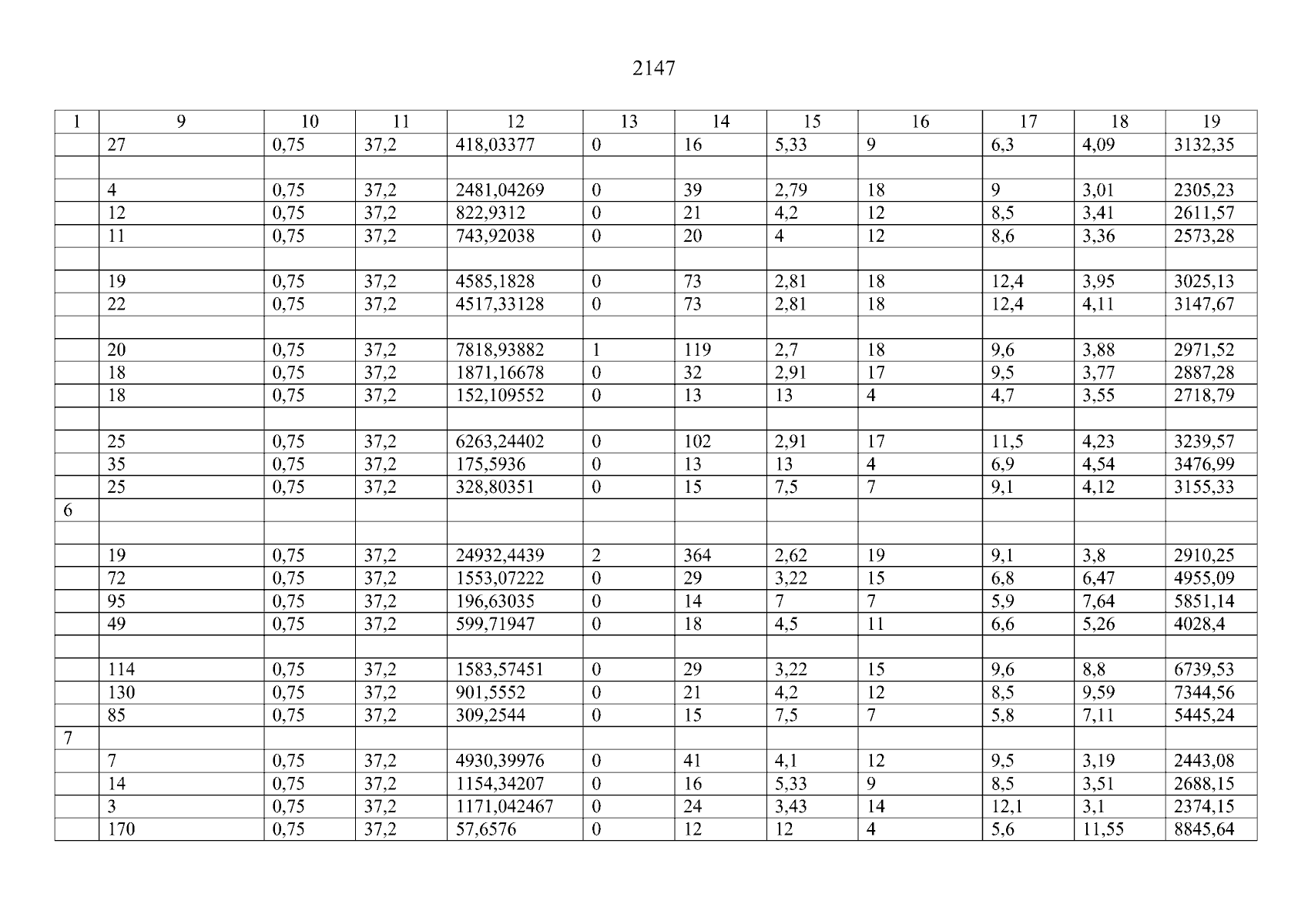 2147

| 1 | 9 | 10 | 11 | 12 | 13 | 14 | 15 | 16 | 17 | 18 | 19 |
|---|---|---|---|---|---|---|---|---|---|---|---|
| | 27 | 0,75 | 37,2 | 418,03377 | 0 | 16 | 5,33 | 9 | 6,3 | 4,09 | 3132,35 |
| | | | | | | | | | | | |
| | 4 | 0,75 | 37,2 | 2481,04269 | 0 | 39 | 2,79 | 18 | 9 | 3,01 | 2305,23 |
| | 12 | 0,75 | 37,2 | 822,9312 | 0 | 21 | 4,2 | 12 | 8,5 | 3,41 | 2611,57 |
| | 11 | 0,75 | 37,2 | 743,92038 | 0 | 20 | 4 | 12 | 8,6 | 3,36 | 2573,28 |
| | | | | | | | | | | | |
| | 19 | 0,75 | 37,2 | 4585,1828 | 0 | 73 | 2,81 | 18 | 12,4 | 3,95 | 3025,13 |
| | 22 | 0,75 | 37,2 | 4517,33128 | 0 | 73 | 2,81 | 18 | 12,4 | 4,11 | 3147,67 |
| | | | | | | | | | | | |
| | 20 | 0,75 | 37,2 | 7818,93882 | 1 | 119 | 2,7 | 18 | 9,6 | 3,88 | 2971,52 |
| | 18 | 0,75 | 37,2 | 1871,16678 | 0 | 32 | 2,91 | 17 | 9,5 | 3,77 | 2887,28 |
| | 18 | 0,75 | 37,2 | 152,109552 | 0 | 13 | 13 | 4 | 4,7 | 3,55 | 2718,79 |
| | | | | | | | | | | | |
| | 25 | 0,75 | 37,2 | 6263,24402 | 0 | 102 | 2,91 | 17 | 11,5 | 4,23 | 3239,57 |
| | 35 | 0,75 | 37,2 | 175,5936 | 0 | 13 | 13 | 4 | 6,9 | 4,54 | 3476,99 |
| | 25 | 0,75 | 37,2 | 328,80351 | 0 | 15 | 7,5 | 7 | 9,1 | 4,12 | 3155,33 |
| 6 | | | | | | | | | | | |
| | | | | | | | | | | | |
| | 19 | 0,75 | 37,2 | 24932,4439 | 2 | 364 | 2,62 | 19 | 9,1 | 3,8 | 2910,25 |
| | 72 | 0,75 | 37,2 | 1553,07222 | 0 | 29 | 3,22 | 15 | 6,8 | 6,47 | 4955,09 |
| | 95 | 0,75 | 37,2 | 196,63035 | 0 | 14 | 7 | 7 | 5,9 | 7,64 | 5851,14 |
| | 49 | 0,75 | 37,2 | 599,71947 | 0 | 18 | 4,5 | 11 | 6,6 | 5,26 | 4028,4 |
| | | | | | | | | | | | |
| | 114 | 0,75 | 37,2 | 1583,57451 | 0 | 29 | 3,22 | 15 | 9,6 | 8,8 | 6739,53 |
| | 130 | 0,75 | 37,2 | 901,5552 | 0 | 21 | 4,2 | 12 | 8,5 | 9,59 | 7344,56 |
| | 85 | 0,75 | 37,2 | 309,2544 | 0 | 15 | 7,5 | 7 | 5,8 | 7,11 | 5445,24 |
| 7 | | | | | | | | | | | |
| | 7 | 0,75 | 37,2 | 4930,39976 | 0 | 41 | 4,1 | 12 | 9,5 | 3,19 | 2443,08 |
| | 14 | 0,75 | 37,2 | 1154,34207 | 0 | 16 | 5,33 | 9 | 8,5 | 3,51 | 2688,15 |
| | 3 | 0,75 | 37,2 | 1171,042467 | 0 | 24 | 3,43 | 14 | 12,1 | 3,1 | 2374,15 |
| | 170 | 0,75 | 37,2 | 57,6576 | 0 | 12 | 12 | 4 | 5,6 | 11,55 | 8845,64 |